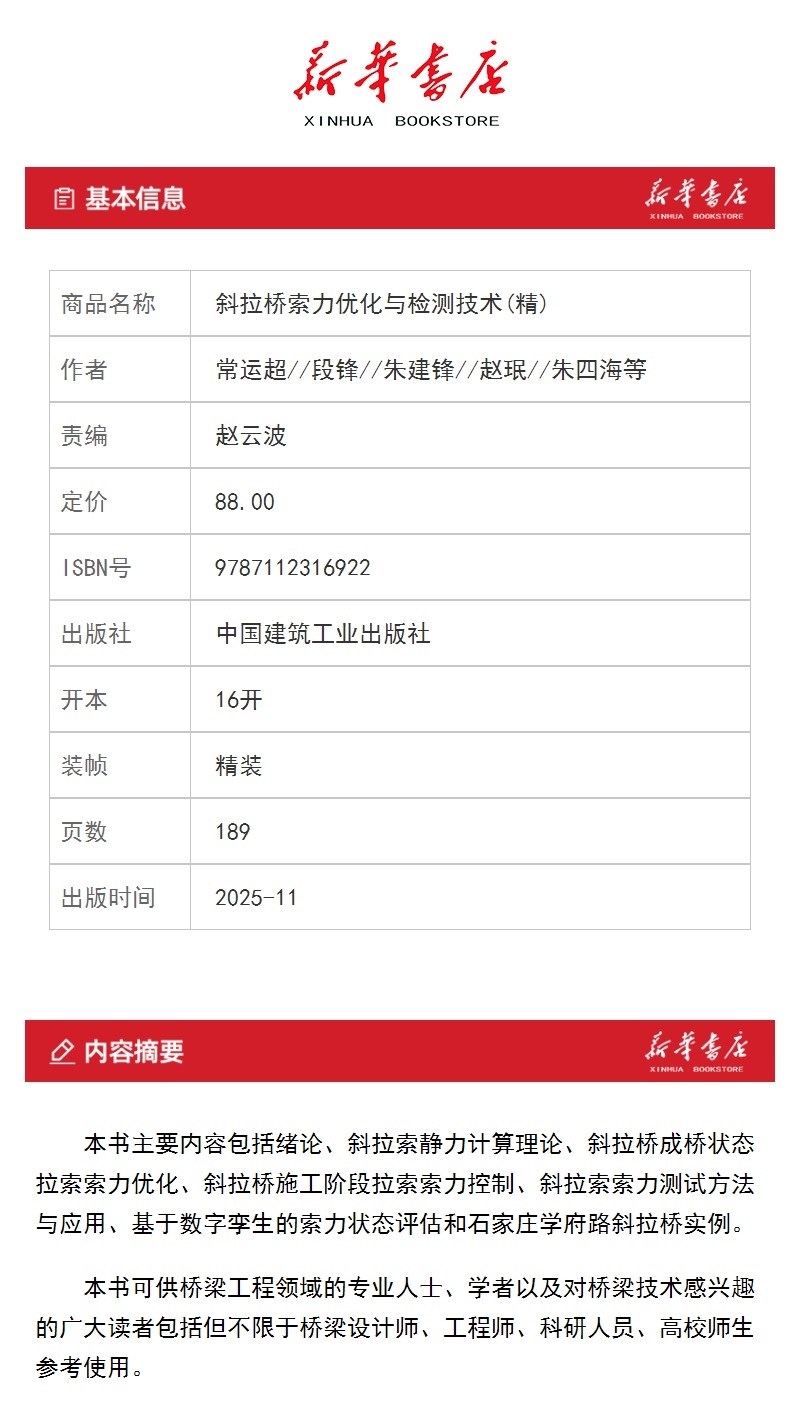 新華書店
XINHUA BOOKSTORE

基本信息

新華書店
XINHUA BOOKSTORE

| 商品名称 | 斜拉桥索力优化与检测技术(精) |
|---|---|
| 作者 | 常运超//段锋//朱建锋//赵珉//朱四海等 |
| 责编 | 赵云波 |
| 定价 | 88.00 |
| ISBN号 | 9787112316922 |
| 出版社 | 中国建筑工业出版社 |
| 开本 | 16开 |
| 装帧 | 精装 |
| 页数 | 189 |
| 出版时间 | 2025-11 |

内容摘要

新華書店
XINHUA BOOKSTORE

本书主要内容包括绪论、斜拉索静力计算理论、斜拉桥成桥状态拉索索力优化、斜拉桥施工阶段拉索索力控制、斜拉索索力测试方法与应用、基于数字孪生的索力状态评估和石家庄学府路斜拉桥实例。

本书可供桥梁工程领域的专业人士、学者以及对桥梁技术感兴趣的广大读者包括但不限于桥梁设计师、工程师、科研人员、高校师生参考使用。